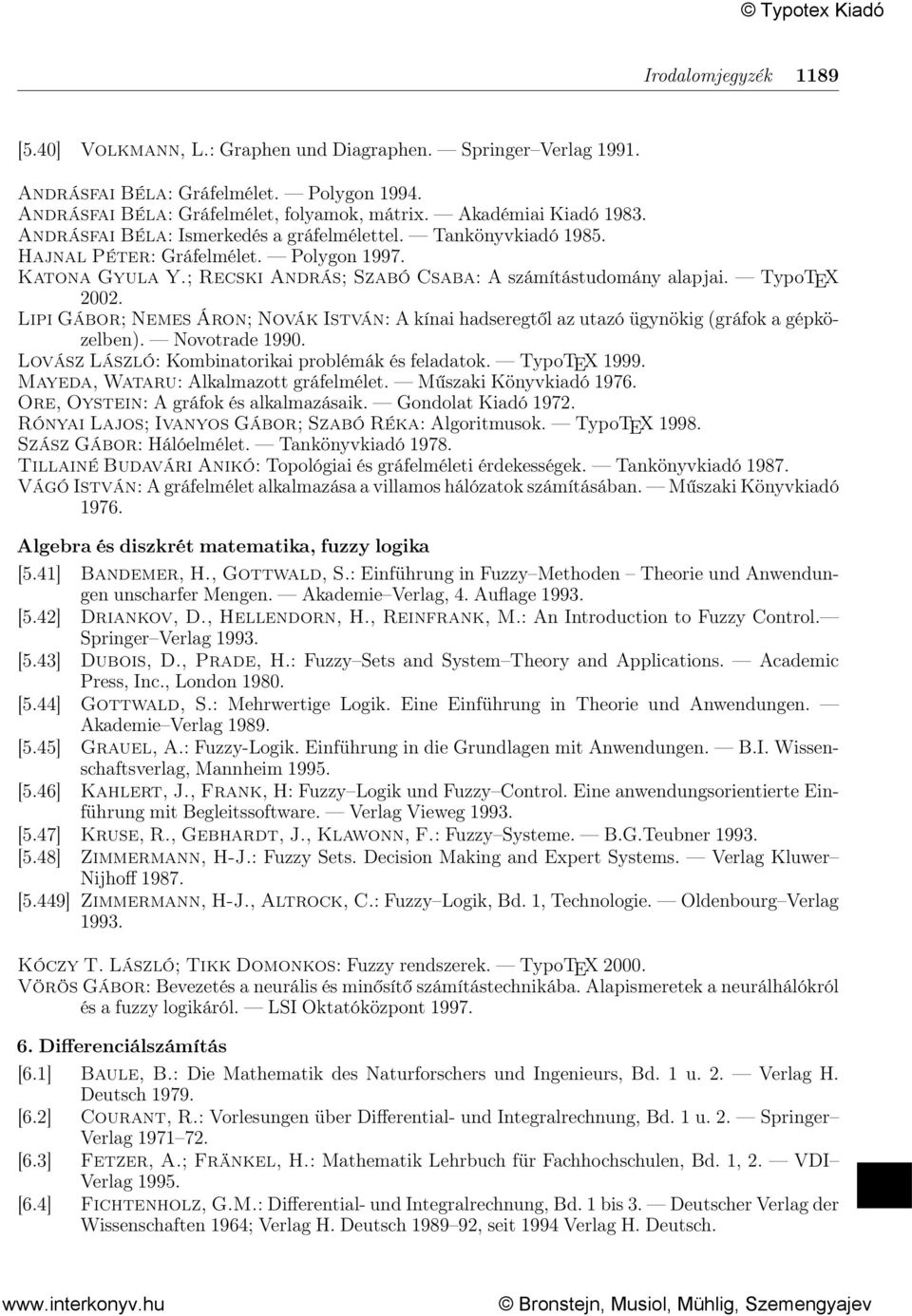 © Typotex Kiadó

Irodalomjegyzék 1189

[5.40] Volkmann, L.: Graphen und Diagraphen. — Springer–Verlag 1991.

Andrásfai Béla: Gráfelmélet. — Polygon 1994.
Andrásfai Béla: Gráfelmélet, folyamok, mátrix. — Akadémiai Kiadó 1983.
Andrásfai Béla: Ismerkedés a gráfelmélettel. — Tankönyvkiadó 1985.
Hajnal Péter: Gráfelmélet. — Polygon 1997.
Katona Gyula Y.; Recski András; Szabó Csaba: A számítástudomány alapjai. — TypoTEX 2002.
Lipi Gábor; Nemes Áron; Novák István: A kínai hadseregtől az utazó ügynökig (gráfok a gépközelben). — Novotrade 1990.
Lovász László: Kombinatorikai problémák és feladatok. — TypoTEX 1999.
Mayeda, Wataru: Alkalmazott gráfelmélet. — Műszaki Könyvkiadó 1976.
Ore, Oystein: A gráfok és alkalmazásaik. — Gondolat Kiadó 1972.
Rónyai Lajos; Ivanyos Gábor; Szabó Réka: Algoritmusok. — TypoTEX 1998.
Szász Gábor: Hálóelmélet. — Tankönyvkiadó 1978.
Tillainé Budavári Anikó: Topológiai és gráfelméleti érdekességek. — Tankönyvkiadó 1987.
Vágó István: A gráfelmélet alkalmazása a villamos hálózatok számításában. — Műszaki Könyvkiadó 1976.

Algebra és diszkrét matematika, fuzzy logika

[5.41] Bandemer, H., Gottwald, S.: Einführung in Fuzzy–Methoden – Theorie und Anwendungen unscharfer Mengen. — Akademie–Verlag, 4. Auflage 1993.
[5.42] Driankov, D., Hellendorn, H., Reinfrank, M.: An Introduction to Fuzzy Control.— Springer–Verlag 1993.
[5.43] Dubois, D., Prade, H.: Fuzzy–Sets and System–Theory and Applications. — Academic Press, Inc., London 1980.
[5.44] Gottwald, S.: Mehrwertige Logik. Eine Einführung in Theorie und Anwendungen. — Akademie–Verlag 1989.
[5.45] Grauel, A.: Fuzzy-Logik. Einführung in die Grundlagen mit Anwendungen. — B.I. Wissenschaftsverlag, Mannheim 1995.
[5.46] Kahlert, J., Frank, H: Fuzzy–Logik und Fuzzy–Control. Eine anwendungsorientierte Einführung mit Begleitssoftware. — Verlag Vieweg 1993.
[5.47] Kruse, R., Gebhardt, J., Klawonn, F.: Fuzzy–Systeme. — B.G.Teubner 1993.
[5.48] Zimmermann, H-J.: Fuzzy Sets. Decision Making and Expert Systems. — Verlag Kluwer–Nijhoff 1987.
[5.449] Zimmermann, H-J., Altrock, C.: Fuzzy–Logik, Bd. 1, Technologie. — Oldenbourg–Verlag 1993.

Kóczy T. László; Tikk Domonkos: Fuzzy rendszerek. — TypoTEX 2000.
Vörös Gábor: Bevezetés a neurális és minősítő számítástechnikába. Alapismeretek a neurálhálókról és a fuzzy logikáról. — LSI Oktatóközpont 1997.

6. Differenciálszámítás

[6.1] Baule, B.: Die Mathematik des Naturforschers und Ingenieurs, Bd. 1 u. 2. — Verlag H. Deutsch 1979.
[6.2] Courant, R.: Vorlesungen über Differential- und Integralrechnung, Bd. 1 u. 2. — Springer–Verlag 1971–72.
[6.3] Fetzer, A.; Fränkel, H.: Mathematik Lehrbuch für Fachhochschulen, Bd. 1, 2. — VDI–Verlag 1995.
[6.4] Fichtenholz, G.M.: Differential- und Integralrechnung, Bd. 1 bis 3. — Deutscher Verlag der Wissenschaften 1964; Verlag H. Deutsch 1989–92, seit 1994 Verlag H. Deutsch.

www.interkonyv.hu © Bronstejn, Musiol, Mühlig, Szemengyajev